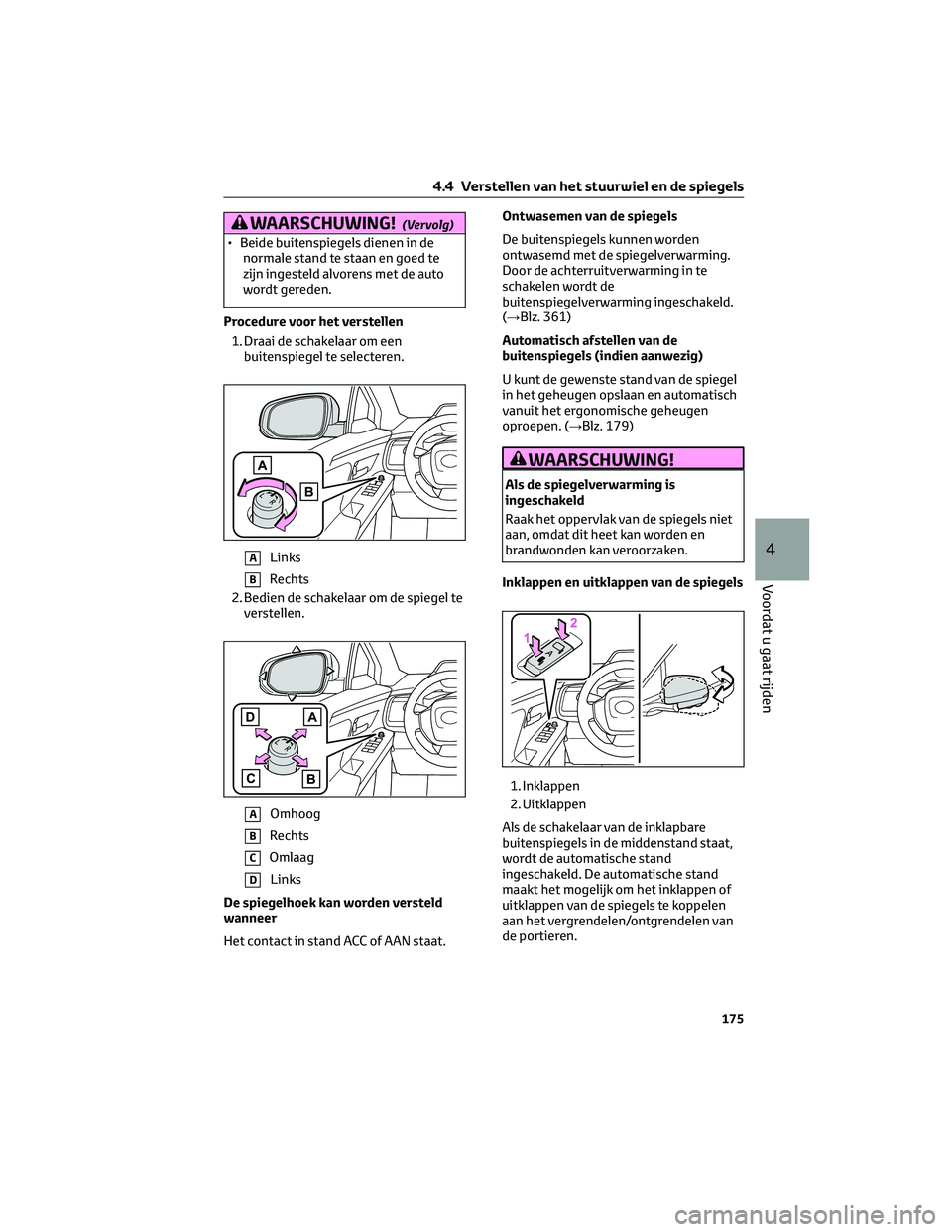 4.4 Verstellen van het stuurwiel en de spiegels

WAARSCHUWING! (Vervolg)

• Beide buitenspiegels dienen in de normale stand te staan en goed te zijn ingesteld alvorens met de auto wordt gereden.

Procedure voor het verstellen

1. Draai de schakelaar om een buitenspiegel te selecteren.

A

B

A Links

B Rechts

2. Bedien de schakelaar om de spiegel te verstellen.

D

A

C

B

A Omhoog

B Rechts

C Omlaag

D Links

De spiegelhoek kan worden versteld wanneer

Het contact in stand ACC of AAN staat.

Ontwasemen van de spiegels

De buitenspiegels kunnen worden ontwasemd met de spiegelverwarming. Door de achterruitverwarming in te schakelen wordt de buitenspiegelverwarming ingeschakeld. (→Blz. 361)

Automatisch afstellen van de buitenspiegels (indien aanwezig)

U kunt de gewenste stand van de spiegel in het geheugen opslaan en automatisch vanuit het ergonomische geheugen oproepen. (→Blz. 179)

WAARSCHUWING!

Als de spiegelverwarming is ingeschakeld

Raak het oppervlak van de spiegels niet aan, omdat dit heet kan worden en brandwonden kan veroorzaken.

Inklappen en uitklappen van de spiegels

1

2

1. Inklappen

2. Uitklappen

Als de schakelaar van de inklapbare buitenspiegels in de middenstand staat, wordt de automatische stand ingeschakeld. De automatische stand maakt het mogelijk om het inklappen of uitklappen van de spiegels te koppelen aan het vergrendelen/ontgrendelen van de portieren.

4

Voordat u gaat rijden

175

carmanualsonline.info